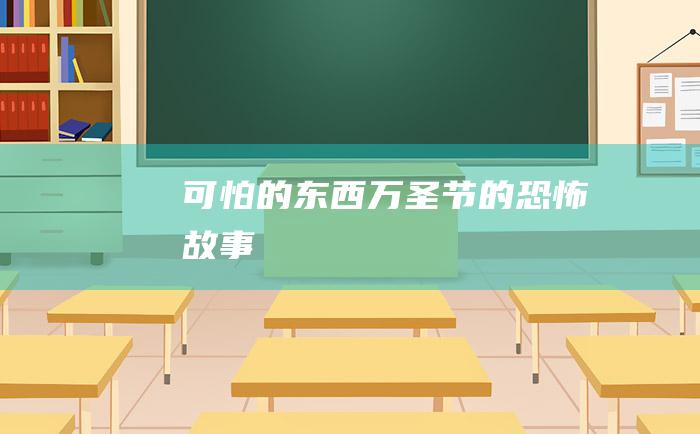 可怕的东西万圣节的恐怖故事